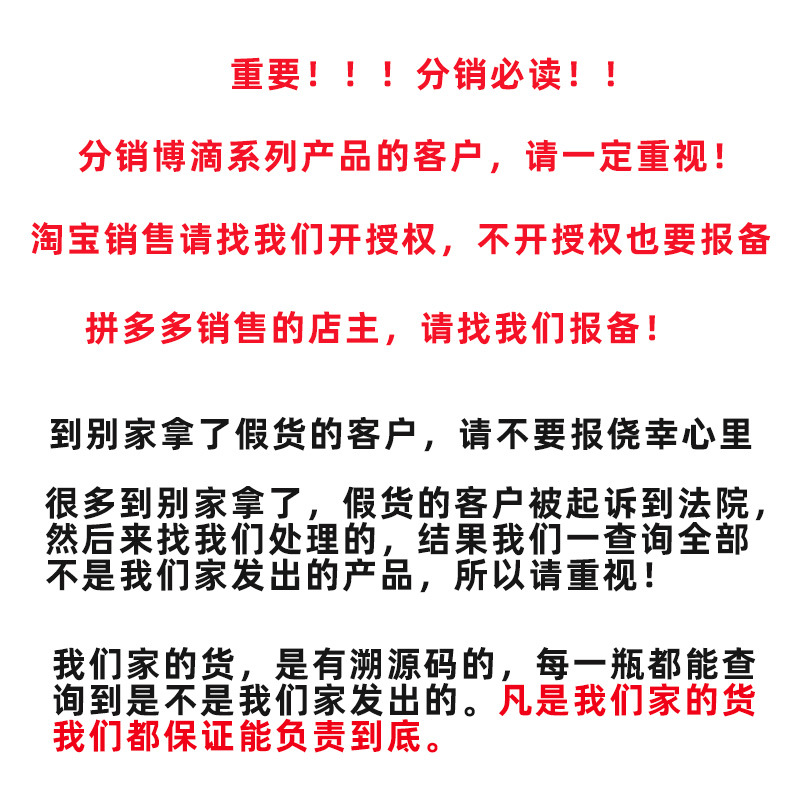 重要！！！分销必读！！

分销博滴系列产品的客户，请一定重视！

淘宝销售请找我们开授权，不开授权也要报备

拼多多销售的店主，请找我们报备！

到别家拿了假货的客户，请不要报侥幸心里

很多到别家拿了，假货的客户被起诉到法院，然后来找我们处理的，结果我们一查询全部不是我们家发出的产品，所以请重视！

我们家的货，是有溯源码的，每一瓶都能查询到是不是我们家发出的。凡是我们家的货我们都保证能负责到底。